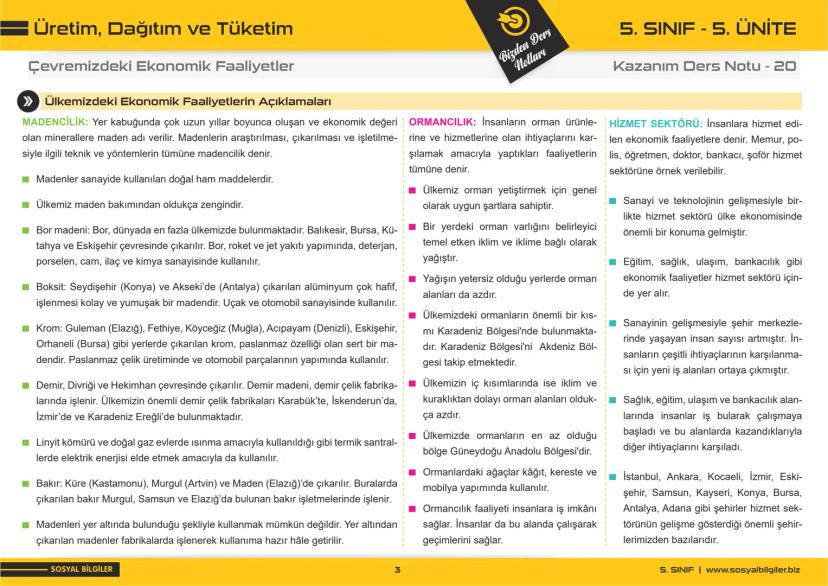 Üretim, Dağıtım ve Tüketim

Bizden Ders Notları

5. SINIF - 5. ÜNİTE

Çevremizdeki Ekonomik Faaliyetler

Kazanım Ders Notu - 20

Ülkemizdeki Ekonomik Faaliyetlerin Açıklamaları

MADENCİLİK: Yer kabuğunda çok uzun yıllar boyunca oluşan ve ekonomik değeri olan minerallere maden adı verilir. Madenlerin araştırılması, çıkarılması ve işletilmesiyle ilgili teknik ve yöntemlerin tümüne madencilik denir.

Madenler sanayide kullanılan doğal ham maddelerdir.

Ülkemiz maden bakımından oldukça zengindir.

Bor madeni: Bor, dünyada en fazla ülkemizde bulunmaktadır. Balıkesir, Bursa, Kütahya ve Eskişehir çevresinde çıkarılır. Bor, roket ve jet yakıtı yapımında, deterjan, porselen, cam, ilaç ve kimya sanayisinde kullanılır.

Boksit: Seydişehir (Konya) ve Akseki'de (Antalya) çıkarılan alüminyum çok hafif, işlenmesi kolay ve yumuşak bir madendir. Uçak ve otomobil sanayisinde kullanılır.

Krom: Guleman (Elazığ), Fethiye, Köyceğiz (Muğla), Acıpayam (Denizli), Eskişehir, Orhaneli (Bursa) gibi yerlerde çıkarılan krom, paslanmaz özelliği olan sert bir madendir. Paslanmaz çelik üretiminde ve otomobil parçalarının yapımında kullanılır.

Demir, Divriği ve Hekimhan çevresinde çıkarılır. Demir madeni, demir çelik fabrikalarında işlenir. Ülkemizin önemli demir çelik fabrikaları Karabük'te, İskenderun'da, İzmir'de ve Karadeniz Ereğli'de bulunmaktadır.

Linyit kömürü ve doğal gaz evlerde ısınma amacıyla kullanıldığı gibi termik santrallerde elektrik enerjisi elde etmek amacıyla da kullanılır.

Bakır: Küre (Kastamonu), Murgul (Artvin) ve Maden (Elazığ)'de çıkarılır. Buralarda çıkarılan bakır Murgul, Samsun ve Elazığ'da bulunan bakır işletmelerinde işlenir.

Madenleri yer altında bulunduğu şekliyle kullanmak mümkün değildir. Yer altından çıkarılan madenler fabrikalarda işlenerek kullanıma hazır hâle getirilir.

ORMANCILIK: İnsanların orman ürünlerine ve hizmetlerine olan ihtiyaçlarını karşılamak amacıyla yaptıkları faaliyetlerin tümüne denir.

Ülkemiz orman yetiştirmek için genel olarak uygun şartlara sahiptir.

Bir yerdeki orman varlığını belirleyici temel etken iklim ve iklime bağlı olarak yağıştır.

Yağışın yetersiz olduğu yerlerde orman alanları da azdır.

Ülkemizdeki ormanların önemli bir kısmı Karadeniz Bölgesi'nde bulunmaktadır. Karadeniz Bölgesi'ni Akdeniz Bölgesi takip etmektedir.

Ülkemizin iç kısımlarında ise iklim ve kuraklıktan dolayı orman alanları oldukça azdır.

Ülkemizde ormanların en az olduğu bölge Güneydoğu Anadolu Bölgesi'dir.

Ormanlardaki ağaçlar kâğıt, kereste ve mobilya yapımında kullanılır.

Ormancılık faaliyeti insanlara iş imkânı sağlar. İnsanlar da bu alanda çalışarak geçimlerini sağlar.

HİZMET SEKTÖRÜ: İnsanlara hizmet edilen ekonomik faaliyetlere denir. Memur, polis, öğretmen, doktor, bankacı, şoför hizmet sektörüne örnek verilebilir.

Sanayi ve teknolojinin gelişmesiyle birlikte hizmet sektörü ülke ekonomisinde önemli bir konuma gelmiştir.

Eğitim, sağlık, ulaşım, bankacılık gibi ekonomik faaliyetler hizmet sektörü içinde yer alır.

Sanayinin gelişmesiyle şehir merkezlerinde yaşayan insan sayısı artmıştır. İnsanların çeşitli ihtiyaçlarının karşılanması için yeni iş alanları ortaya çıkmıştır.

Sağlık, eğitim, ulaşım ve bankacılık alanlarında insanlar iş bularak çalışmaya başladı ve bu alanlarda kazandıklarıyla diğer ihtiyaçlarını karşıladı.

İstanbul, Ankara, Kocaeli, İzmir, Eskişehir, Samsun, Kayseri, Konya, Bursa, Antalya, Adana gibi şehirler hizmet sektörünün gelişme gösterdiği önemli şehirlerimizden bazılarıdır.

SOSYAL BİLGİLER

3

5. SINIF | www.sosyalbilgiler.biz